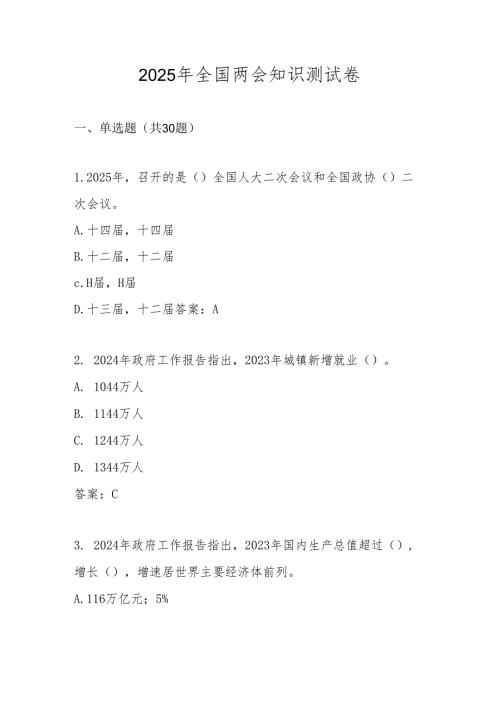 2025年全国两会知识测试卷

一、单选题（共30题）

1.2025年，召开的是（）全国人大二次会议和全国政协（）二次会议。

A.十四届，十四届

B.十二届，十二届

c.H届，H届

D.十三届，十二届答案：A

2. 2024年政府工作报告指出，2023年城镇新增就业（）。

A. 1044万人

B. 1144万人

C. 1244万人

D. 1344万人

答案：C

3. 2024年政府工作报告指出，2023年国内生产总值超过（），增长（），增速居世界主要经济体前列。

A.116万亿元；5%